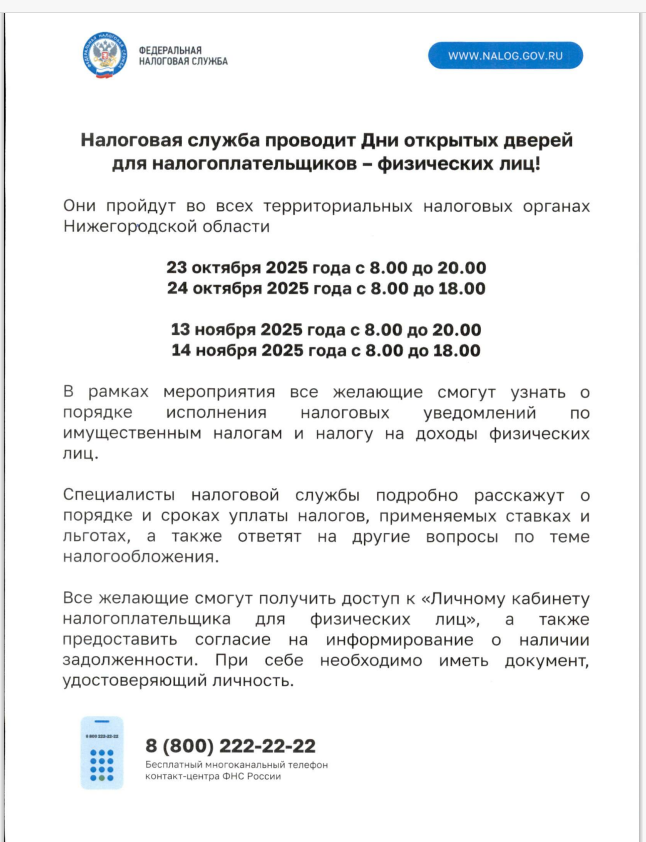 ФЕДЕРАЛЬНАЯ НАЛОГОВАЯ СЛУЖБА

WWW.NALOG.GOV.RU

Налоговая служба проводит Дни открытых дверей для налогоплательщиков – физических лиц!

Они пройдут во всех территориальных налоговых органах Нижегородской области

23 октября 2025 года с 8.00 до 20.00
24 октября 2025 года с 8.00 до 18.00

13 ноября 2025 года с 8.00 до 20.00
14 ноября 2025 года с 8.00 до 18.00

В рамках мероприятия все желающие смогут узнать о порядке исполнения налоговых уведомлений по имущественным налогам и налогу на доходы физических лиц.

Специалисты налоговой службы подробно расскажут о порядке и сроках уплаты налогов, применяемых ставках и льготах, а также ответят на другие вопросы по теме налогообложения.

Все желающие смогут получить доступ к «Личному кабинету налогоплательщика для физических лиц», а также предоставить согласие на информирование о наличии задолженности. При себе необходимо иметь документ, удостоверяющий личность.

8 800 222-22-22

8 (800) 222-22-22
Бесплатный многоканальный телефон контакт-центра ФНС России